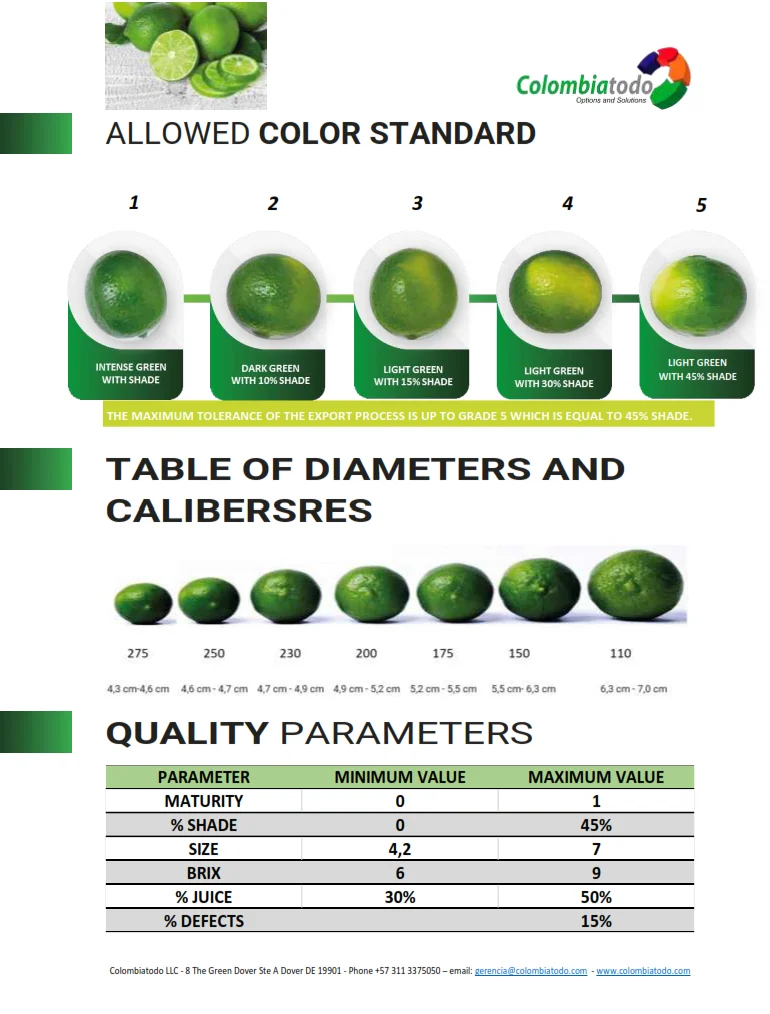 Colombiatodo
Options and Solutions

ALLOWED COLOR STANDARD

1
INTENSE GREEN WITH SHADE

2
DARK GREEN WITH 10% SHADE

3
LIGHT GREEN WITH 15% SHADE

4
LIGHT GREEN WITH 30% SHADE

5
LIGHT GREEN WITH 45% SHADE

THE MAXIMUM TOLERANCE OF THE EXPORT PROCESS IS UP TO GRADE 5 WHICH IS EQUAL TO 45% SHADE.

TABLE OF DIAMETERS AND CALIBERSRES

| 275 | 250 | 230 | 200 | 175 | 150 | 110 |
|---|---|---|---|---|---|---|
| 4,3 cm-4,6 cm | 4,6 cm - 4,7 cm | 4,7 cm - 4,9 cm | 4,9 cm - 5,2 cm | 5,2 cm - 5,5 cm | 5,5 cm- 6,3 cm | 6,3 cm - 7,0 cm |

QUALITY PARAMETERS

| PARAMETER | MINIMUM VALUE | MAXIMUM VALUE |
|---|---|---|
| MATURITY | 0 | 1 |
| % SHADE | 0 | 45% |
| SIZE | 4,2 | 7 |
| BRIX | 6 | 9 |
| % JUICE | 30% | 50% |
| % DEFECTS | | 15% |

Colombiatodo LLC - 8 The Green Dover Ste A Dover DE 19901 - Phone +57 311 3375050 – email: gerencia@colombiatodo.com - www.colombiatodo.com